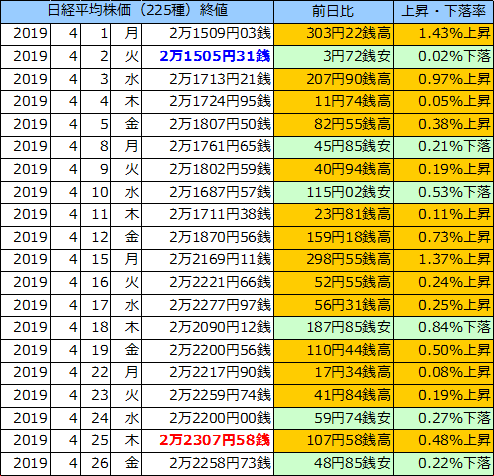 | 日経平均株価（225種）終値 | | | | | 前日比 | 上昇・下落率 |
|---|---|---|---|---|---|---|
| 2019 | 4 | 1 | 月 | 2万1509円03銭 | 303円22銭高 | 1.43%上昇 |
| 2019 | 4 | 2 | 火 | 2万1505円31銭 | 3円72銭安 | 0.02%下落 |
| 2019 | 4 | 3 | 水 | 2万1713円21銭 | 207円90銭高 | 0.97%上昇 |
| 2019 | 4 | 4 | 木 | 2万1724円95銭 | 11円74銭高 | 0.05%上昇 |
| 2019 | 4 | 5 | 金 | 2万1807円50銭 | 82円55銭高 | 0.38%上昇 |
| 2019 | 4 | 8 | 月 | 2万1761円65銭 | 45円85銭安 | 0.21%下落 |
| 2019 | 4 | 9 | 火 | 2万1802円59銭 | 40円94銭高 | 0.19%上昇 |
| 2019 | 4 | 10 | 水 | 2万1687円57銭 | 115円02銭安 | 0.53%下落 |
| 2019 | 4 | 11 | 木 | 2万1711円38銭 | 23円81銭高 | 0.11%上昇 |
| 2019 | 4 | 12 | 金 | 2万1870円56銭 | 159円18銭高 | 0.73%上昇 |
| 2019 | 4 | 15 | 月 | 2万2169円11銭 | 298円55銭高 | 1.37%上昇 |
| 2019 | 4 | 16 | 火 | 2万2221円66銭 | 52円55銭高 | 0.24%上昇 |
| 2019 | 4 | 17 | 水 | 2万2277円97銭 | 56円31銭高 | 0.25%上昇 |
| 2019 | 4 | 18 | 木 | 2万2090円12銭 | 187円85銭安 | 0.84%下落 |
| 2019 | 4 | 19 | 金 | 2万2200円56銭 | 110円44銭高 | 0.50%上昇 |
| 2019 | 4 | 22 | 月 | 2万2217円90銭 | 17円34銭高 | 0.08%上昇 |
| 2019 | 4 | 23 | 火 | 2万2259円74銭 | 41円84銭高 | 0.19%上昇 |
| 2019 | 4 | 24 | 水 | 2万2200円00銭 | 59円74銭安 | 0.27%下落 |
| 2019 | 4 | 25 | 木 | 2万2307円58銭 | 107円58銭高 | 0.48%上昇 |
| 2019 | 4 | 26 | 金 | 2万2258円73銭 | 48円85銭安 | 0.22%下落 |